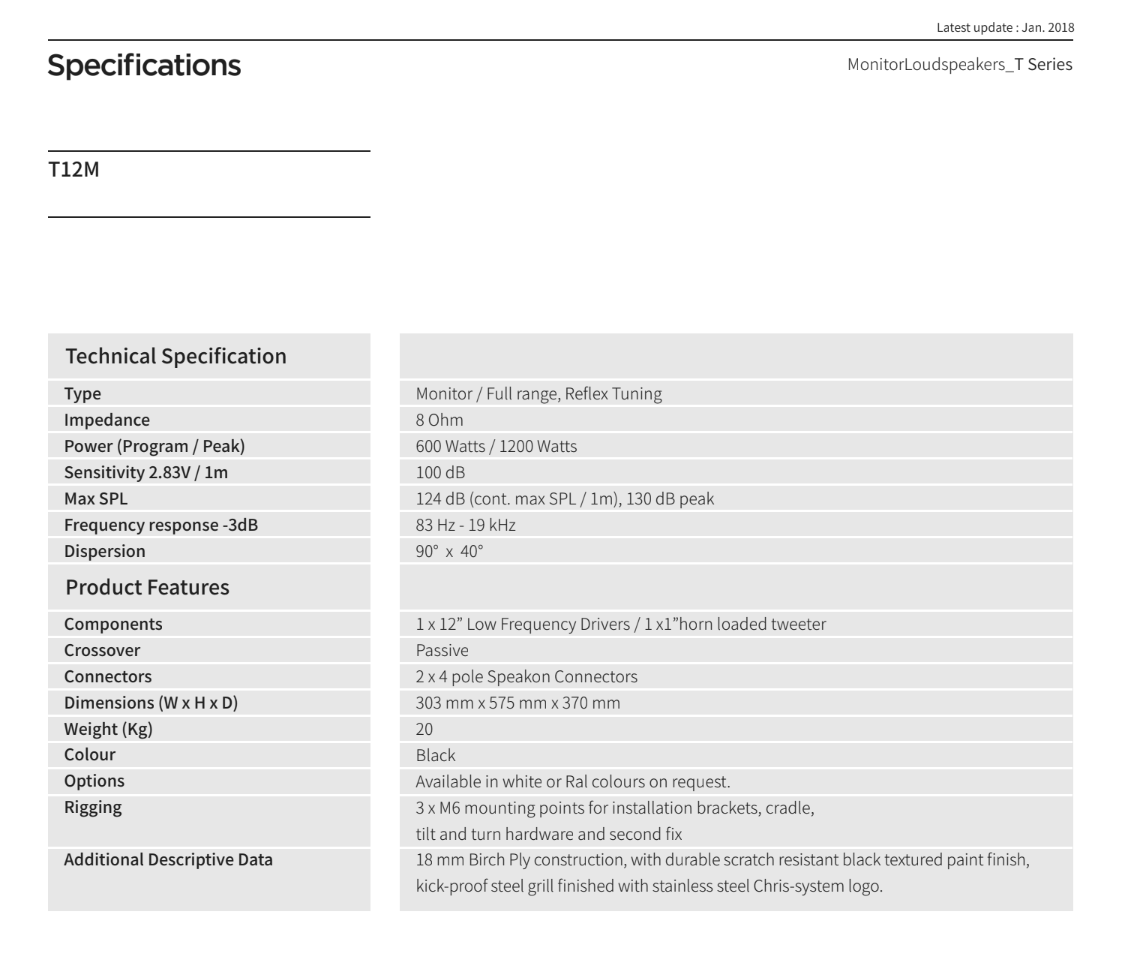 Latest update : Jan. 2018

Specifications

MonitorLoudspeakers_T Series

T12M

| Technical Specification | |
|---|---|
| Type | Monitor / Full range, Reflex Tuning |
| Impedance | 8 Ohm |
| Power (Program / Peak) | 600 Watts / 1200 Watts |
| Sensitivity 2.83V / 1m | 100 dB |
| Max SPL | 124 dB (cont. max SPL / 1m), 130 dB peak |
| Frequency response -3dB | 83 Hz - 19 kHz |
| Dispersion | 90° x 40° |
| Product Features | |
| Components | 1 x 12" Low Frequency Drivers / 1 x1"horn loaded tweeter |
| Crossover | Passive |
| Connectors | 2 x 4 pole Speakon Connectors |
| Dimensions (W x H x D) | 303 mm x 575 mm x 370 mm |
| Weight (Kg) | 20 |
| Colour | Black |
| Options | Available in white or Ral colours on request. |
| Rigging | 3 x M6 mounting points for installation brackets, cradle, tilt and turn hardware and second fix |
| Additional Descriptive Data | 18 mm Birch Ply construction, with durable scratch resistant black textured paint finish, kick-proof steel grill finished with stainless steel Chris-system logo. |